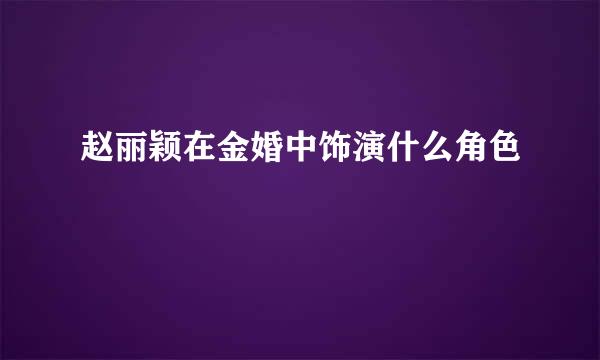 赵丽颖在金婚中饰演什么角色